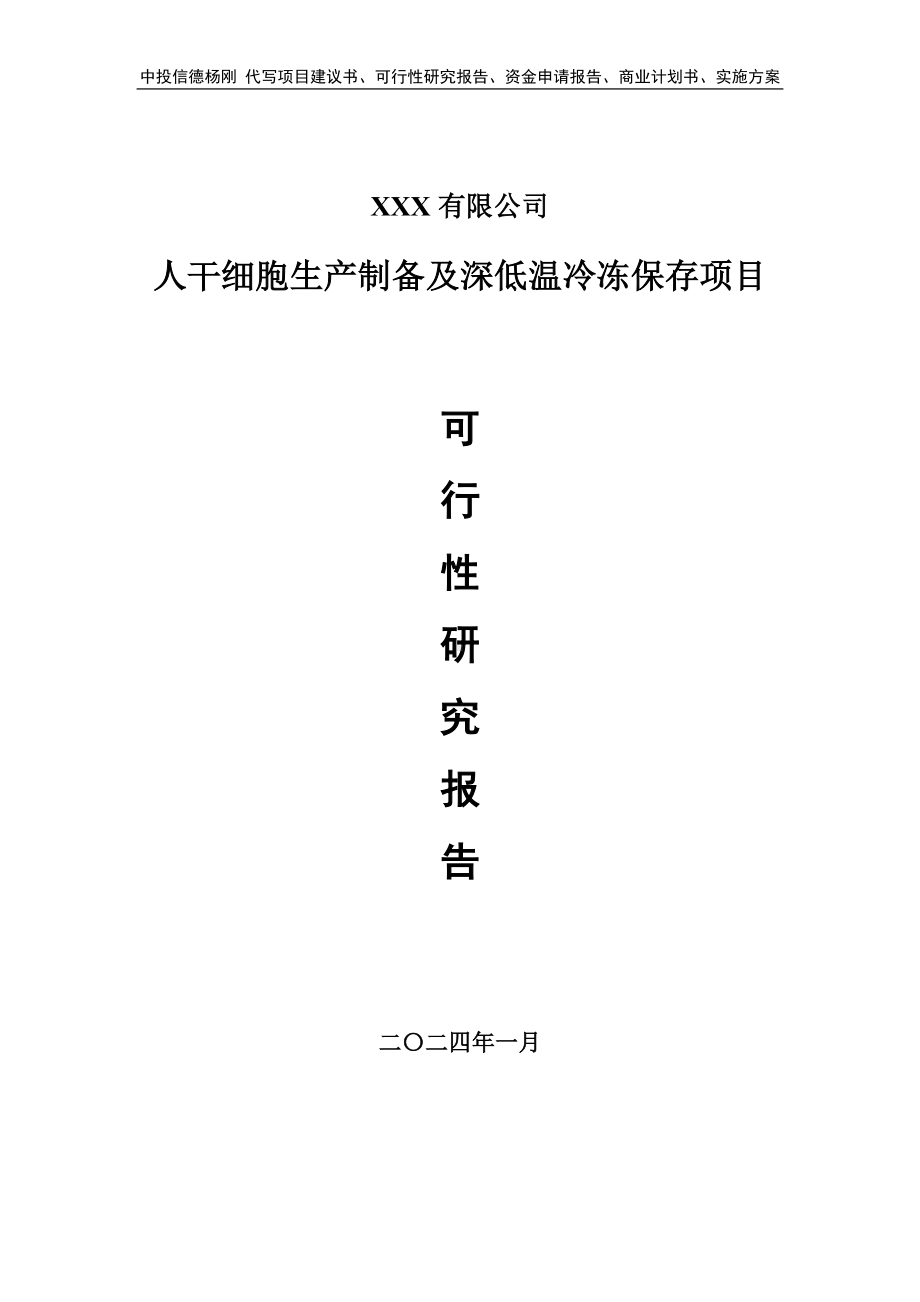 中投信德杨刚 代写项目建议书、可行性研究报告、资金申请报告、商业计划书、实施方案

XXX 有限公司

人干细胞生产制备及深低温冷冻保存项目

可
行
性
研
究
报
告

二〇二四年一月